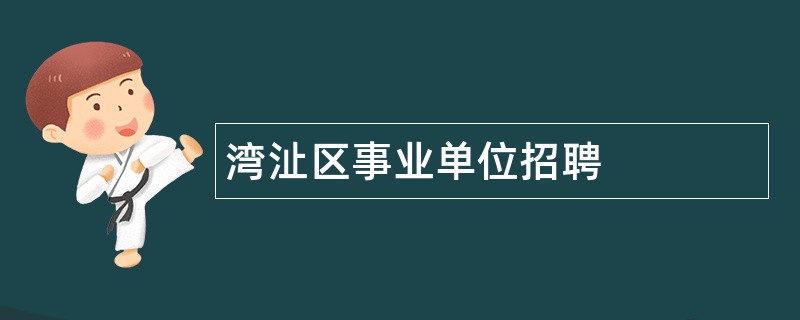 湾沚区事业单位招聘